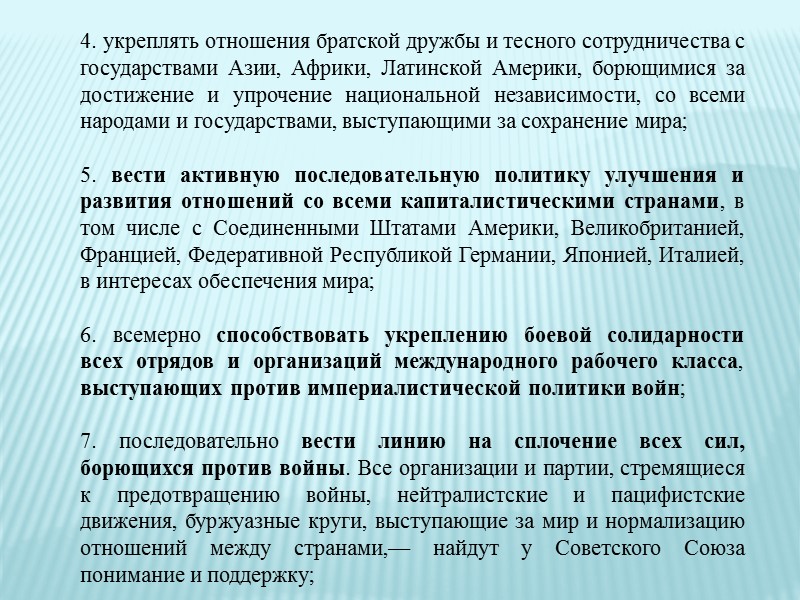 4. укреплять отношения братской дружбы и тесного сотрудничества с государствами Азии, Африки, Латинской Америки, борющимися за достижение и упрочение национальной независимости, со всеми народами и государствами, выступающими за сохранение мира;

5. вести активную последовательную политику улучшения и развития отношений со всеми капиталистическими странами, в том числе с Соединенными Штатами Америки, Великобританией, Францией, Федеративной Республикой Германии, Японией, Италией, в интересах обеспечения мира;

6. всемерно способствовать укреплению боевой солидарности всех отрядов и организаций международного рабочего класса, выступающих против империалистической политики войн;

7. последовательно вести линию на сплочение всех сил, борющихся против войны. Все организации и партии, стремящиеся к предотвращению войны, нейтралистские и пацифистские движения, буржуазные круги, выступающие за мир и нормализацию отношений между странами,— найдут у Советского Союза понимание и поддержку;